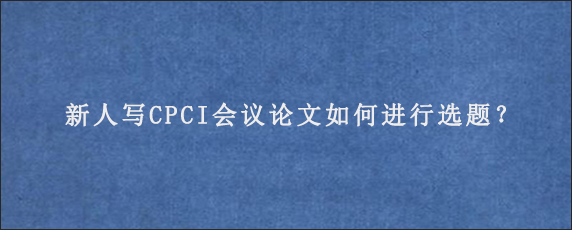 新人写CPCI会议论文如何进行选题?